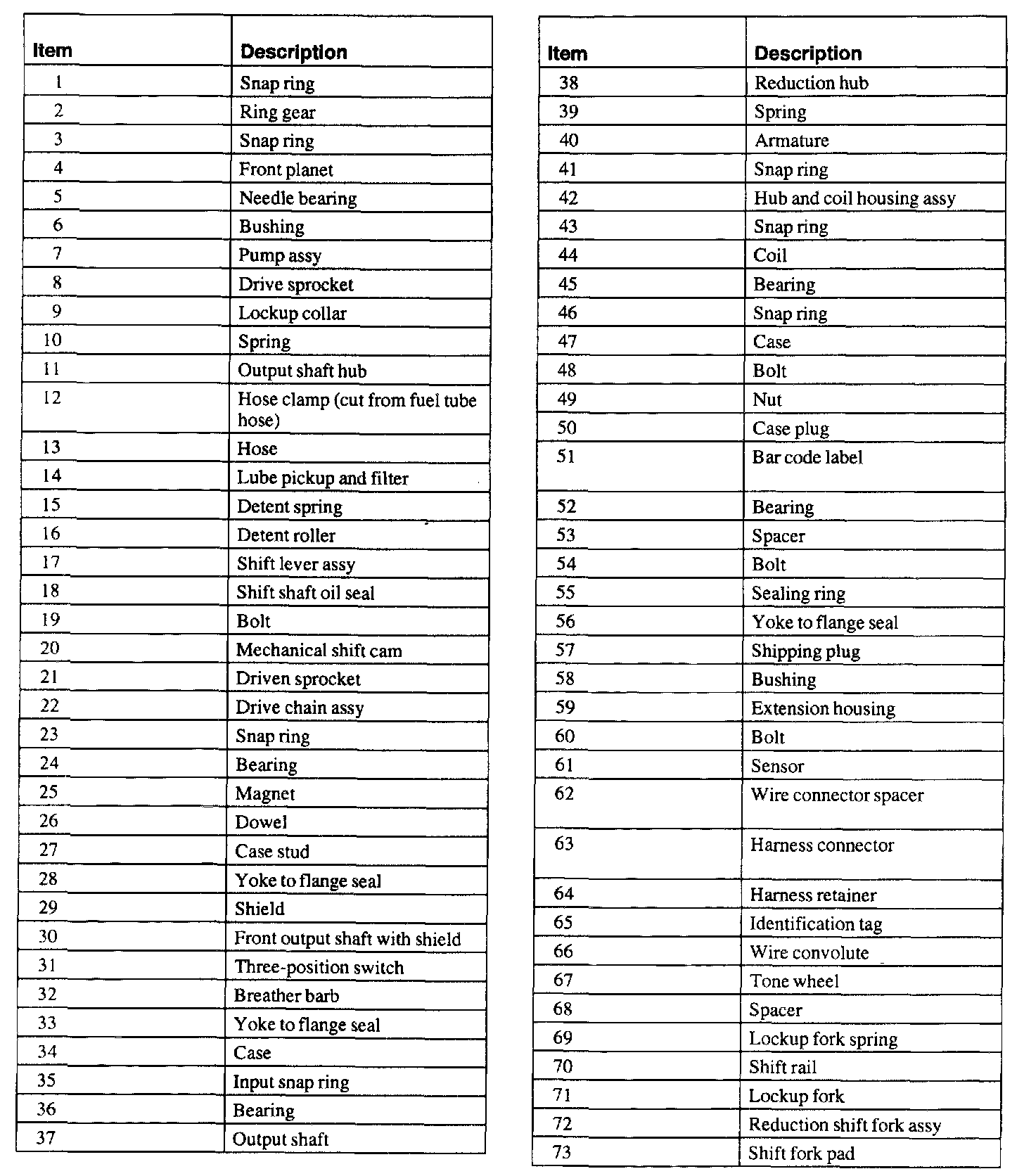 | Item | Description |
|---|---|
| 1 | Snap ring |
| 2 | Ring gear |
| 3 | Snap ring |
| 4 | Front planet |
| 5 | Needle bearing |
| 6 | Bushing |
| 7 | Pump assy |
| 8 | Drive sprocket |
| 9 | Lockup collar |
| 10 | Spring |
| 11 | Output shaft hub |
| 12 | Hose clamp (cut from fuel tube hose) |
| 13 | Hose |
| 14 | Lube pickup and filter |
| 15 | Detent spring |
| 16 | Detent roller |
| 17 | Shift lever assy |
| 18 | Shift shaft oil seal |
| 19 | Bolt |
| 20 | Mechanical shift cam |
| 21 | Driven sprocket |
| 22 | Drive chain assy |
| 23 | Snap ring |
| 24 | Bearing |
| 25 | Magnet |
| 26 | Dowel |
| 27 | Case stud |
| 28 | Yoke to flange seal |
| 29 | Shield |
| 30 | Front output shaft with shield |
| 31 | Three-position switch |
| 32 | Breather barb |
| 33 | Yoke to flange seal |
| 34 | Case |
| 35 | Input snap ring |
| 36 | Bearing |
| 37 | Output shaft |

| Item | Description |
|---|---|
| 38 | Reduction hub |
| 39 | Spring |
| 40 | Armature |
| 41 | Snap ring |
| 42 | Hub and coil housing assy |
| 43 | Snap ring |
| 44 | Coil |
| 45 | Bearing |
| 46 | Snap ring |
| 47 | Case |
| 48 | Bolt |
| 49 | Nut |
| 50 | Case plug |
| 51 | Bar code label |
| 52 | Bearing |
| 53 | Spacer |
| 54 | Bolt |
| 55 | Sealing ring |
| 56 | Yoke to flange seal |
| 57 | Shipping plug |
| 58 | Bushing |
| 59 | Extension housing |
| 60 | Bolt |
| 61 | Sensor |
| 62 | Wire connector spacer |
| 63 | Harness connector |
| 64 | Harness retainer |
| 65 | Identification tag |
| 66 | Wire convolute |
| 67 | Tone wheel |
| 68 | Spacer |
| 69 | Lockup fork spring |
| 70 | Shift rail |
| 71 | Lockup fork |
| 72 | Reduction shift fork assy |
| 73 | Shift fork pad |